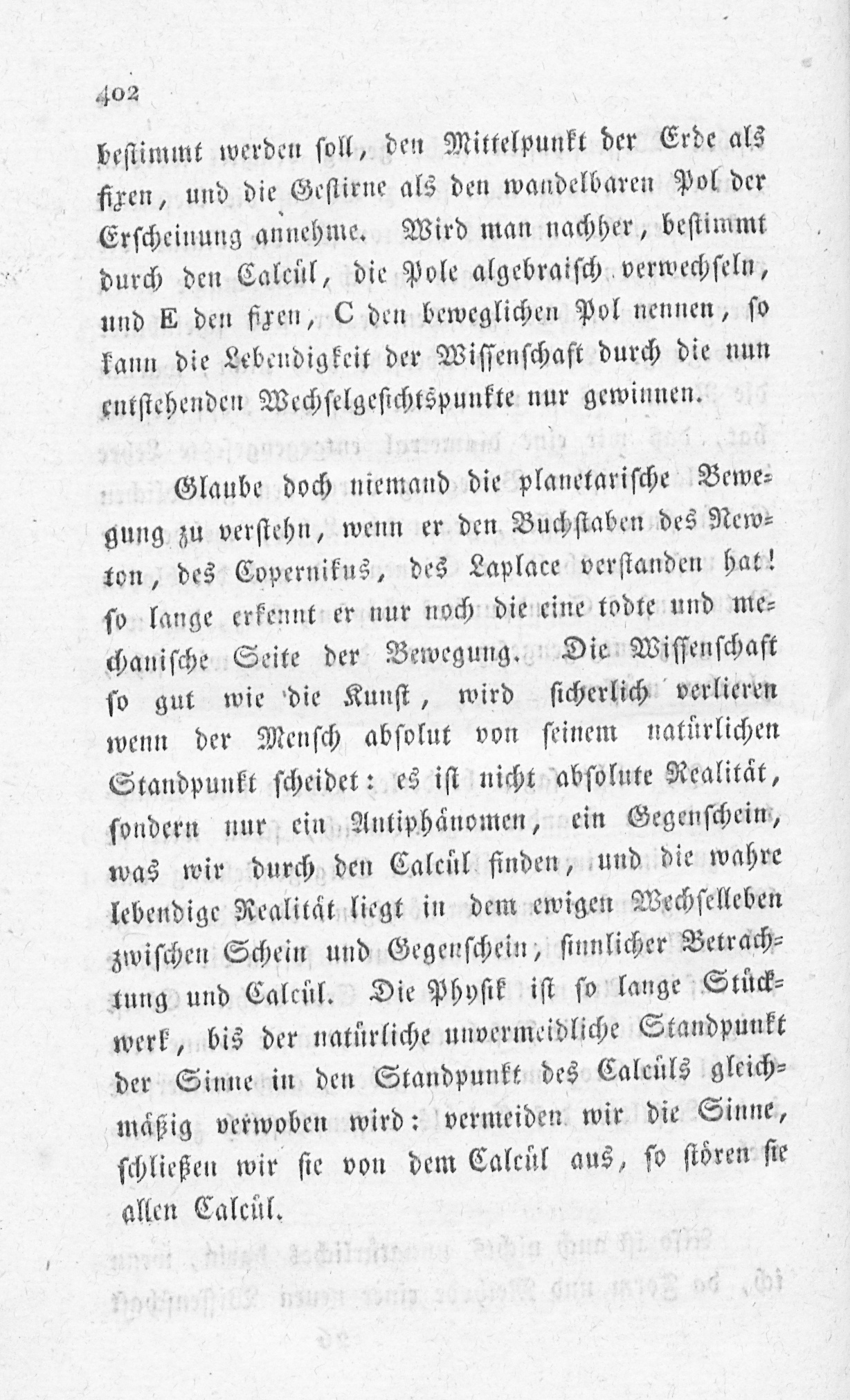 402

bestimmt werden soll, den Mittelpunkt der Erde als fixen, und die Gestirne als den wandelbaren Pol der Erscheinung annehme. Wird man nachher, bestimmt durch den Calcül, die Pole algebraisch verwechseln, und E den fixen, C den beweglichen Pol nennen, so kann die Lebendigkeit der Wissenschaft durch die nun entstehenden Wechselgesichtspunkte nur gewinnen.

Glaube doch niemand die planetarische Bewegung zu verstehn, wenn er den Buchstaben des Newton, des Copernikus, des Laplace verstanden hat! so lange erkennt er nur noch die eine todte und mechanische Seite der Bewegung. Die Wissenschaft so gut wie die Kunst, wird sicherlich verlieren wenn der Mensch absolut von seinem natürlichen Standpunkt scheidet: es ist nicht absolute Realität, sondern nur ein Antiphänomen, ein Gegenschein, was wir durch den Calcül finden, und die wahre lebendige Realität liegt in dem ewigen Wechselleben zwischen Schein und Gegenschein, sinnlicher Betrachtung und Calcül. Die Physik ist so lange Stückwerk, bis der natürliche unvermeidliche Standpunkt der Sinne in den Standpunkt des Calcüls gleichmäßig verwoben wird: vermeiden wir die Sinne, schließen wir sie von dem Calcül aus, so stören sie allen Calcül.